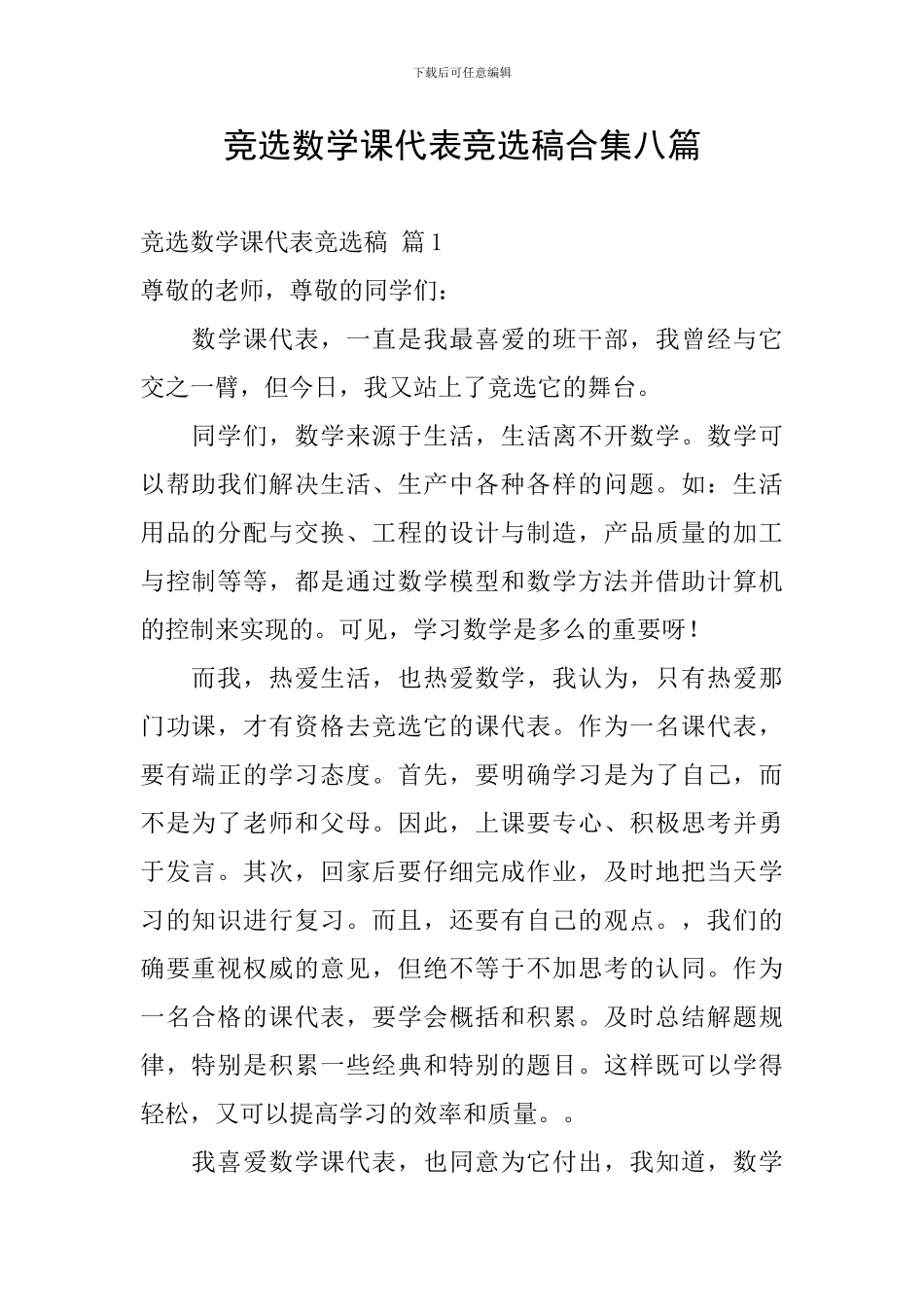 下载后可任意编辑

竞选数学课代表竞选稿合集八篇

竞选数学课代表竞选稿 篇1

尊敬的老师，尊敬的同学们：

数学课代表，一直是我最喜爱的班干部，我曾经与它交之一臂，但今日，我又站上了竞选它的舞台。

同学们，数学来源于生活，生活离不开数学。数学可以帮助我们解决生活、生产中各种各样的问题。如：生活用品的分配与交换、工程的设计与制造，产品质量的加工与控制等等，都是通过数学模型和数学方法并借助计算机的控制来实现的。可见，学习数学是多么的重要呀！

而我，热爱生活，也热爱数学，我认为，只有热爱那门功课，才有资格去竞选它的课代表。作为一名课代表，要有端正的学习态度。首先，要明确学习是为了自己，而不是为了老师和父母。因此，上课要专心、积极思考并勇于发言。其次，回家后要仔细完成作业，及时地把当天学习的知识进行复习。而且，还要有自己的观点。，我们的确要重视权威的意见，但绝不等于不加思考的认同。作为一名合格的课代表，要学会概括和积累。及时总结解题规律，特别是积累一些经典和特别的题目。这样既可以学得轻松，又可以提高学习的效率和质量。。

我喜爱数学课代表，也同意为它付出，我知道，数学